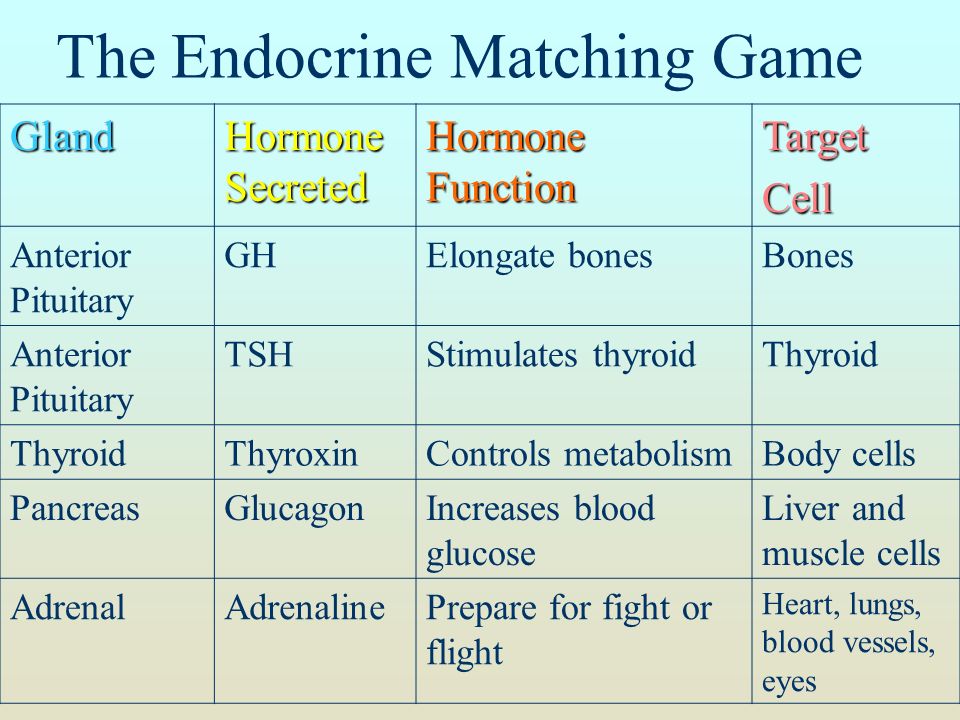 The Endocrine Matching Game

| Gland | Hormone Secreted | Hormone Function | Target Cell |
|---|---|---|---|
| Anterior Pituitary | GH | Elongate bones | Bones |
| Anterior Pituitary | TSH | Stimulates thyroid | Thyroid |
| Thyroid | Thyroxin | Controls metabolism | Body cells |
| Pancreas | Glucagon | Increases blood glucose | Liver and muscle cells |
| Adrenal | Adrenaline | Prepare for fight or flight | Heart, lungs, blood vessels, eyes |